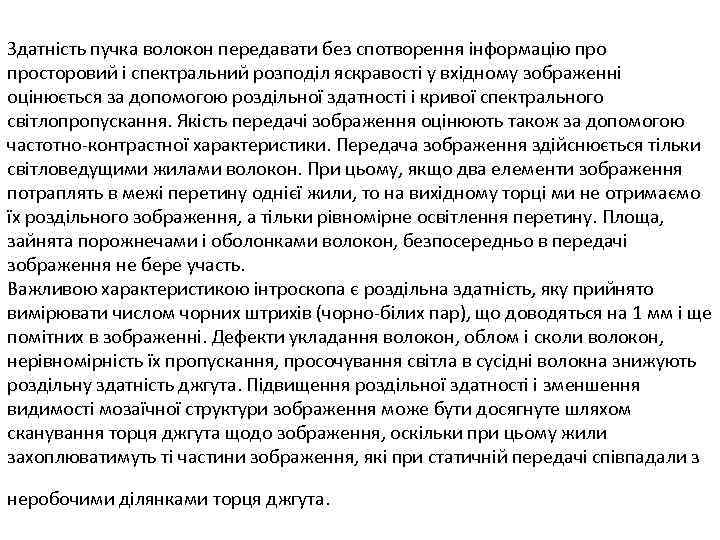 Здатність пучка волокон передавати без спотворення інформацію про просторовий і спектральний розподіл яскравості у вхідному зображенні оцінюється за допомогою роздільної здатності і кривої спектрального світлопропускання. Якість передачі зображення оцінюють також за допомогою частотно-контрастної характеристики. Передача зображення здійснюється тільки світловедущими жилами волокон. При цьому, якщо два елементи зображення потраплять в межі перетину однієї жили, то на вихідному торці ми не отримаємо їх роздільного зображення, а тільки рівномірне освітлення перетину. Площа, зайнята порожнечами і оболонками волокон, безпосередньо в передачі зображення не бере участь.
Важливою характеристикою інтроскопа є роздільна здатність, яку прийнято вимірювати числом чорних штрихів (чорно-білих пар), що доводяться на 1 мм і ще помітних в зображенні. Дефекти укладання волокон, облом і сколи волокон, нерівномірність їх пропускання, просочування світла в сусідні волокна знижують роздільну здатність джгута. Підвищення роздільної здатності і зменшення видимості мозаїчної структури зображення може бути досягнуте шляхом сканування торця джгута щодо зображення, оскільки при цьому жили захоплюватимуть ті частини зображення, які при статичній передачі співпадали з

неробочими ділянками торця джгута.